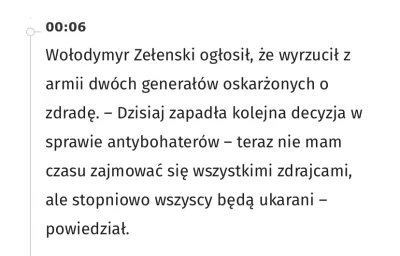 00:06

Wołodymyr Zełenski ogłosił, że wyrzucił z armii dwóch generałów oskarżonych o zdradę. – Dzisiaj zapadła kolejna decyzja w sprawie antybohaterów – teraz nie mam czasu zajmować się wszystkimi zdrajcami, ale stopniowo wszyscy będą ukarani – powiedział.